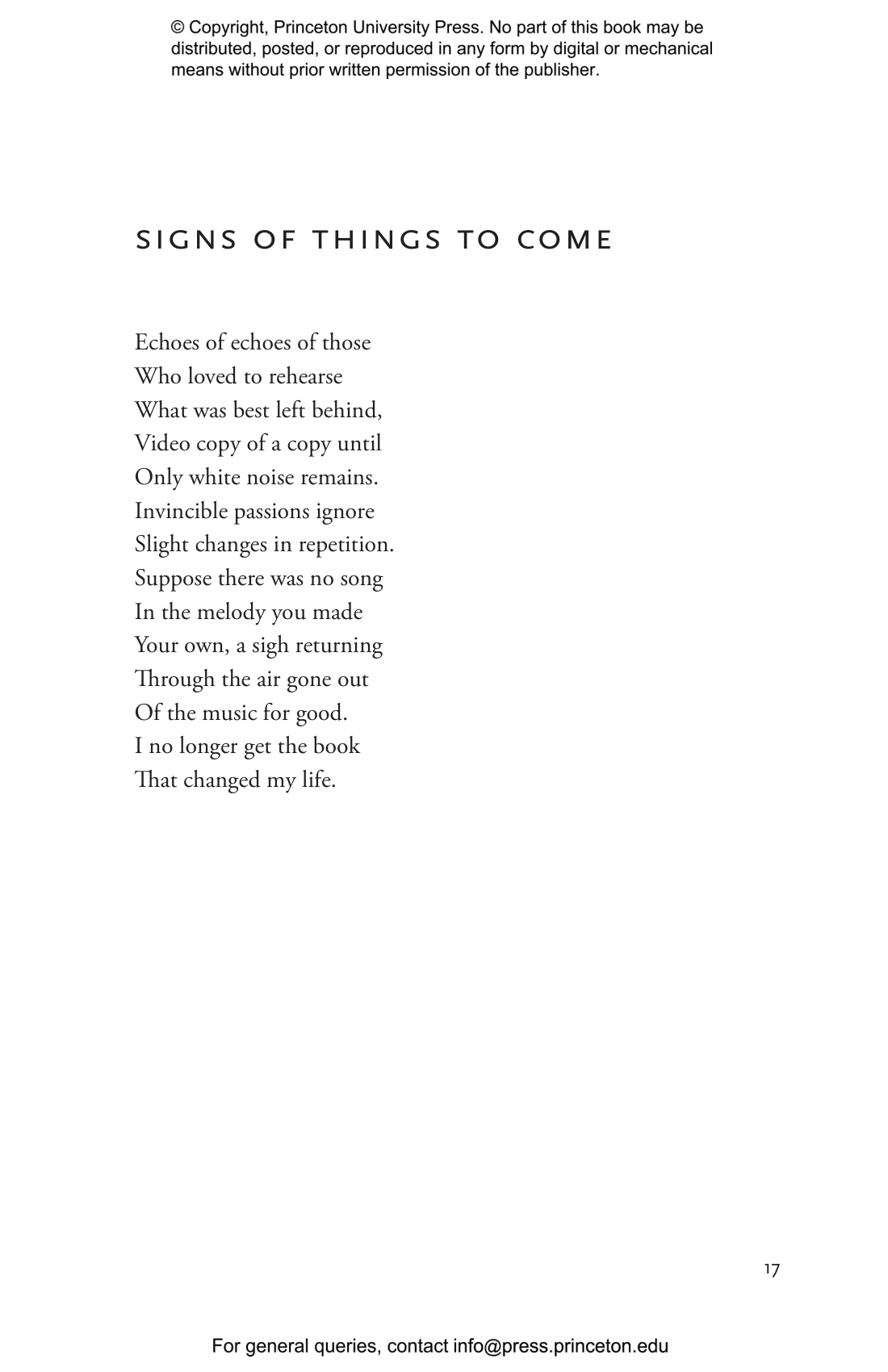 © Copyright, Princeton University Press. No part of this book may be distributed, posted, or reproduced in any form by digital or mechanical means without prior written permission of the publisher.

SIGNS OF THINGS TO COME

Echoes of echoes of those
Who loved to rehearse
What was best left behind,
Video copy of a copy until
Only white noise remains.
Invincible passions ignore
Slight changes in repetition.
Suppose there was no song
In the melody you made
Your own, a sigh returning
Through the air gone out
Of the music for good.
I no longer get the book
That changed my life.

17

For general queries, contact info@press.princeton.edu